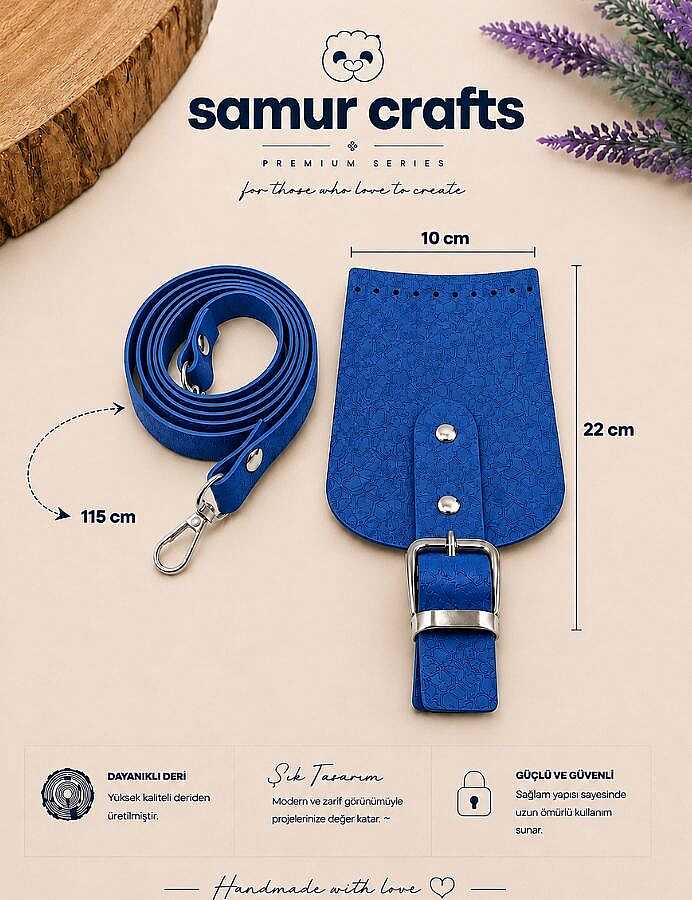 samur crafts

PREMIUM SERIES

for those who love to create

10 cm

22 cm

115 cm

DAYANIKLI DERİ

Yüksek kaliteli deriden üretilmiştir.

Şık Tasarım

Modern ve zarif görünümüyle projelerinize değer katar. ~

GÜÇLÜ VE GÜVENLİ

Sağlam yapısı sayesinde uzun ömürlü kullanım sunar.

Handmade with love